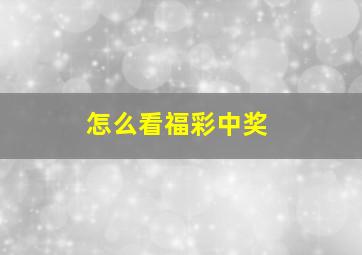 怎么看福彩中奖